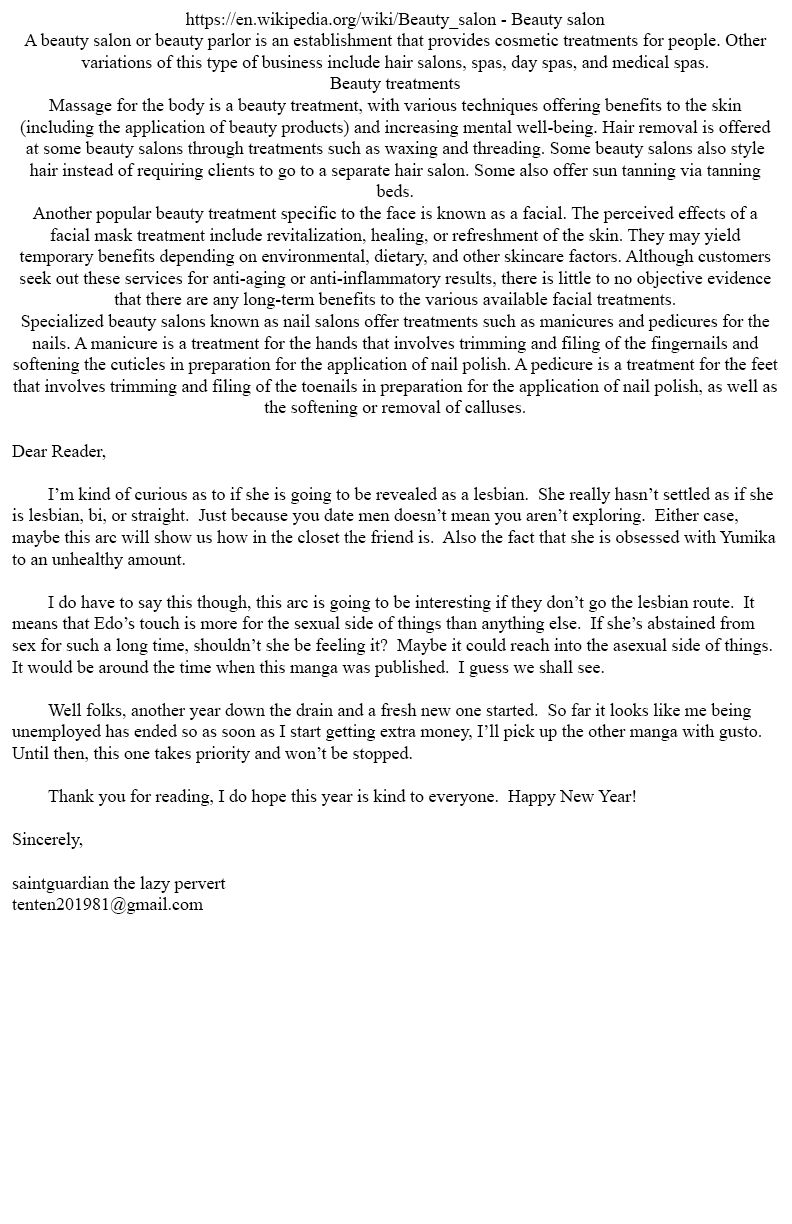 https://en.wikipedia.org/wiki/Beauty_salon - Beauty salon
A beauty salon or beauty parlor is an establishment that provides cosmetic treatments for people. Other variations of this type of business include hair salons, spas, day spas, and medical spas.
Beauty treatments
Massage for the body is a beauty treatment, with various techniques offering benefits to the skin (including the application of beauty products) and increasing mental well-being. Hair removal is offered at some beauty salons through treatments such as waxing and threading. Some beauty salons also style hair instead of requiring clients to go to a separate hair salon. Some also offer sun tanning via tanning beds.
Another popular beauty treatment specific to the face is known as a facial. The perceived effects of a facial mask treatment include revitalization, healing, or refreshment of the skin. They may yield temporary benefits depending on environmental, dietary, and other skincare factors. Although customers seek out these services for anti-aging or anti-inflammatory results, there is little to no objective evidence that there are any long-term benefits to the various available facial treatments.
Specialized beauty salons known as nail salons offer treatments such as manicures and pedicures for the nails. A manicure is a treatment for the hands that involves trimming and filing of the fingernails and softening the cuticles in preparation for the application of nail polish. A pedicure is a treatment for the feet that involves trimming and filing of the toenails in preparation for the application of nail polish, as well as the softening or removal of calluses.

Dear Reader,

I'm kind of curious as to if she is going to be revealed as a lesbian. She really hasn't settled as if she is lesbian, bi, or straight. Just because you date men doesn't mean you aren't exploring. Either case, maybe this arc will show us how in the closet the friend is. Also the fact that she is obsessed with Yumika to an unhealthy amount.

I do have to say this though, this arc is going to be interesting if they don't go the lesbian route. It means that Edo's touch is more for the sexual side of things than anything else. If she's abstained from sex for such a long time, shouldn't she be feeling it? Maybe it could reach into the asexual side of things. It would be around the time when this manga was published. I guess we shall see.

Well folks, another year down the drain and a fresh new one started. So far it looks like me being unemployed has ended so as soon as I start getting extra money, I'll pick up the other manga with gusto. Until then, this one takes priority and won't be stopped.

Thank you for reading, I do hope this year is kind to everyone. Happy New Year!

Sincerely,

saintguardian the lazy pervert
tenten201981@gmail.com